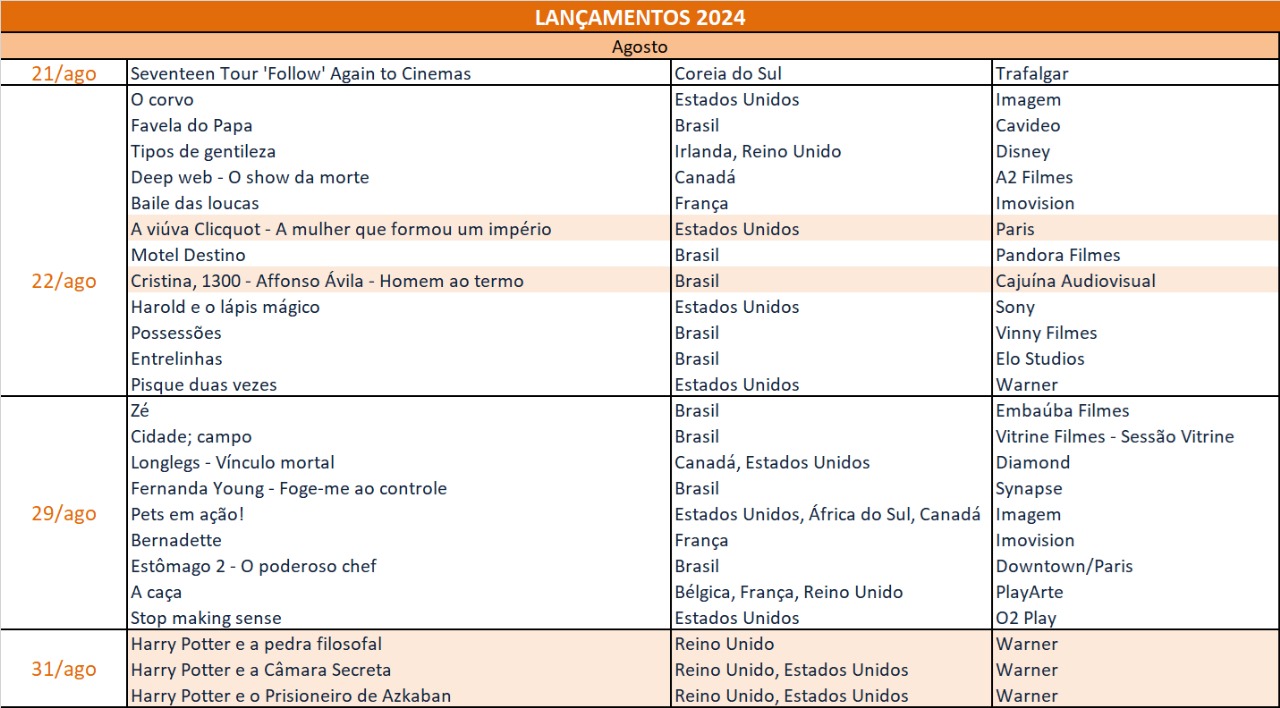 LANÇAMENTOS 2024

Agosto

| | | | |
|---|---|---|---|
| 21/ago | Seventeen Tour 'Follow' Again to Cinemas | Coreia do Sul | Trafalgar |
| 22/ago | O corvo | Estados Unidos | Imagem |
| | Favela do Papa | Brasil | Cavideo |
| | Tipos de gentileza | Irlanda, Reino Unido | Disney |
| | Deep web - O show da morte | Canadá | A2 Filmes |
| | Baile das loucas | França | Imovision |
| | A viúva Clicquot - A mulher que formou um império | Estados Unidos | Paris |
| | Motel Destino | Brasil | Pandora Filmes |
| | Cristina, 1300 - Affonso Ávila - Homem ao termo | Brasil | Cajuína Audiovisual |
| | Harold e o lápis mágico | Estados Unidos | Sony |
| | Possessões | Brasil | Vinny Filmes |
| | Entrelinhas | Brasil | Elo Studios |
| | Pisque duas vezes | Estados Unidos | Warner |
| 29/ago | Zé | Brasil | Embaúba Filmes |
| | Cidade; campo | Brasil | Vitrine Filmes - Sessão Vitrine |
| | Longlegs - Vínculo mortal | Canadá, Estados Unidos | Diamond |
| | Fernanda Young - Foge-me ao controle | Brasil | Synapse |
| | Pets em ação! | Estados Unidos, África do Sul, Canadá | Imagem |
| | Bernadette | França | Imovision |
| | Estômago 2 - O poderoso chef | Brasil | Downtown/Paris |
| | A caça | Bélgica, França, Reino Unido | PlayArte |
| | Stop making sense | Estados Unidos | O2 Play |
| 31/ago | Harry Potter e a pedra filosofal | Reino Unido | Warner |
| | Harry Potter e a Câmara Secreta | Reino Unido, Estados Unidos | Warner |
| | Harry Potter e o Prisioneiro de Azkaban | Reino Unido, Estados Unidos | Warner |